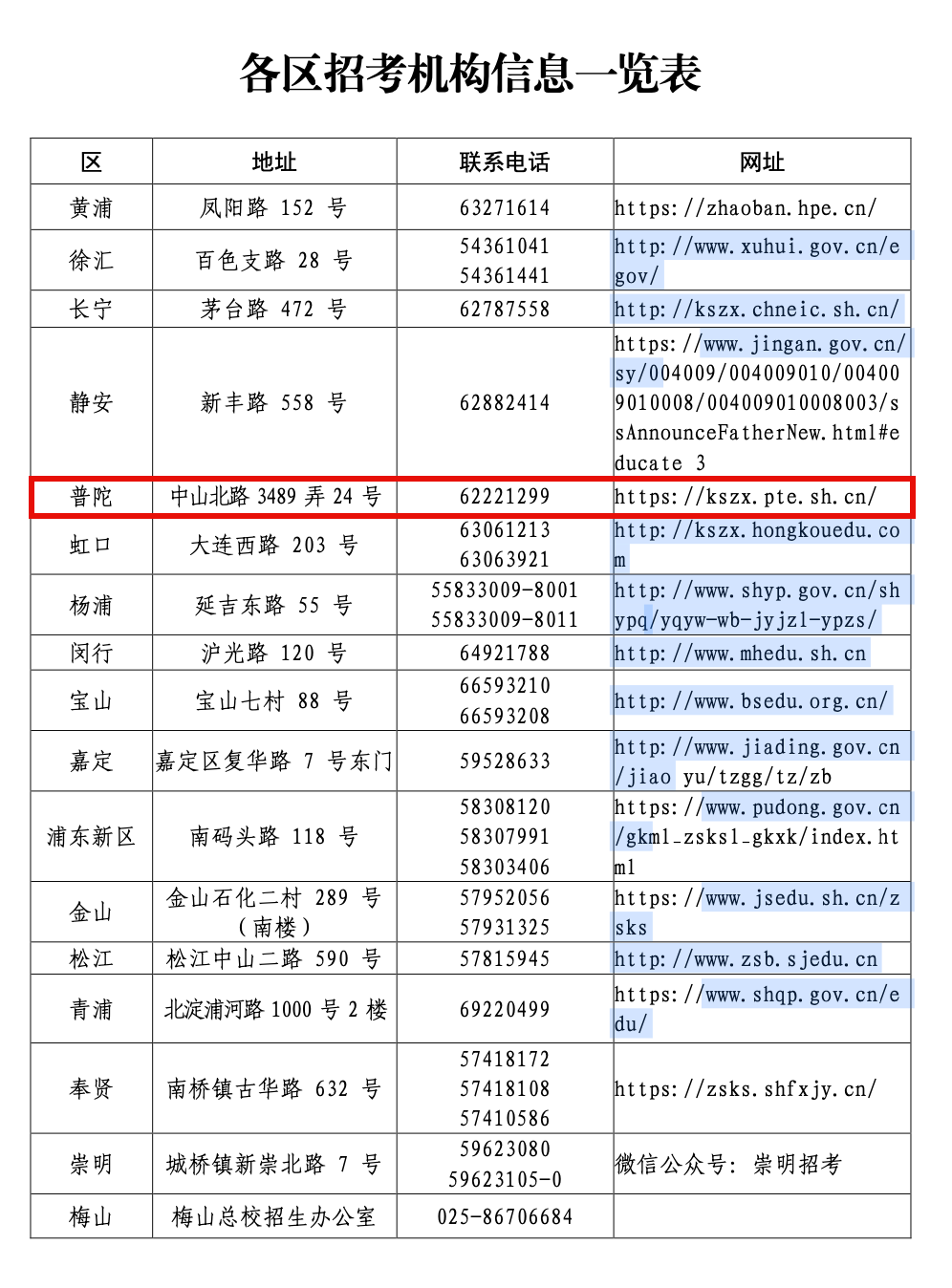 各区招考机构信息一览表

| 区 | 地址 | 联系电话 | 网址 |
|---|---|---|---|
| 黄浦 | 凤阳路 152 号 | 63271614 | https://zhaoban.hpe.cn/ |
| 徐汇 | 百色支路 28 号 | 54361041 54361441 | http://www.xuhui.gov.cn/egov/ |
| 长宁 | 茅台路 472 号 | 62787558 | http://kszx.chneic.sh.cn/ |
| 静安 | 新丰路 558 号 | 62882414 | https://www.jingan.gov.cn/sy/004009/004009010/004009010008/004009010008003/ssAnnounceFatherNew.html#educate 3 |
| 普陀 | 中山北路 3489 弄 24 号 | 62221299 | https://kszx.pte.sh.cn/ |
| 虹口 | 大连西路 203 号 | 63061213 63063921 | http://kszx.hongkouedu.com |
| 杨浦 | 延吉东路 55 号 | 55833009-8001 55833009-8011 | http://www.shyp.gov.cn/shypq/yqyw-wb-jyjzl-ypzs/ |
| 闵行 | 沪光路 120 号 | 64921788 | http://www.mhedu.sh.cn |
| 宝山 | 宝山七村 88 号 | 66593210 66593208 | http://www.bsedu.org.cn/ |
| 嘉定 | 嘉定区复华路 7 号东门 | 59528633 | http://www.jiading.gov.cn/jiao yu/tzgg/tz/zb |
| 浦东新区 | 南码头路 118 号 | 58308120 58307991 58303406 | https://www.pudong.gov.cn/gkml_zsksl_gkxk/index.html |
| 金山 | 金山石化二村 289 号（南楼） | 57952056 57931325 | https://www.jsedu.sh.cn/zsks |
| 松江 | 松江中山二路 590 号 | 57815945 | http://www.zsb.sjedu.cn |
| 青浦 | 北淀浦河路 1000 号 2 楼 | 69220499 | https://www.shqp.gov.cn/edu/ |
| 奉贤 | 南桥镇古华路 632 号 | 57418172 57418108 57410586 | https://zsks.shfxjy.cn/ |
| 崇明 | 城桥镇新崇北路 7 号 | 59623080 59623105-0 | 微信公众号：崇明招考 |
| 梅山 | 梅山总校招生办公室 | 025-86706684 | |